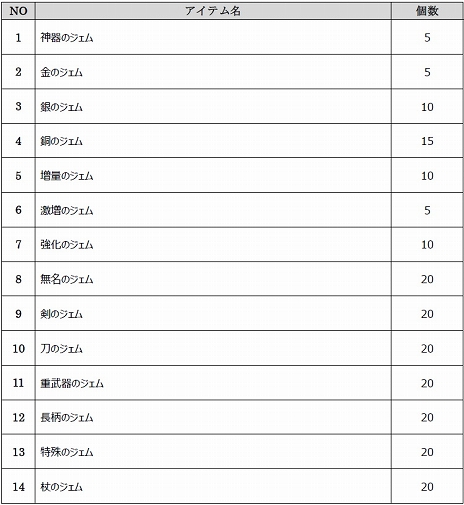 | NO | アイテム名 | 個数 |
|---|---|---|
| 1 | 神器のジェム | 5 |
| 2 | 金のジェム | 5 |
| 3 | 銀のジェム | 10 |
| 4 | 銅のジェム | 15 |
| 5 | 増量のジェム | 10 |
| 6 | 激増のジェム | 5 |
| 7 | 強化のジェム | 10 |
| 8 | 無名のジェム | 20 |
| 9 | 剣のジェム | 20 |
| 10 | 刀のジェム | 20 |
| 11 | 重武器のジェム | 20 |
| 12 | 長柄のジェム | 20 |
| 13 | 特殊のジェム | 20 |
| 14 | 杖のジェム | 20 |